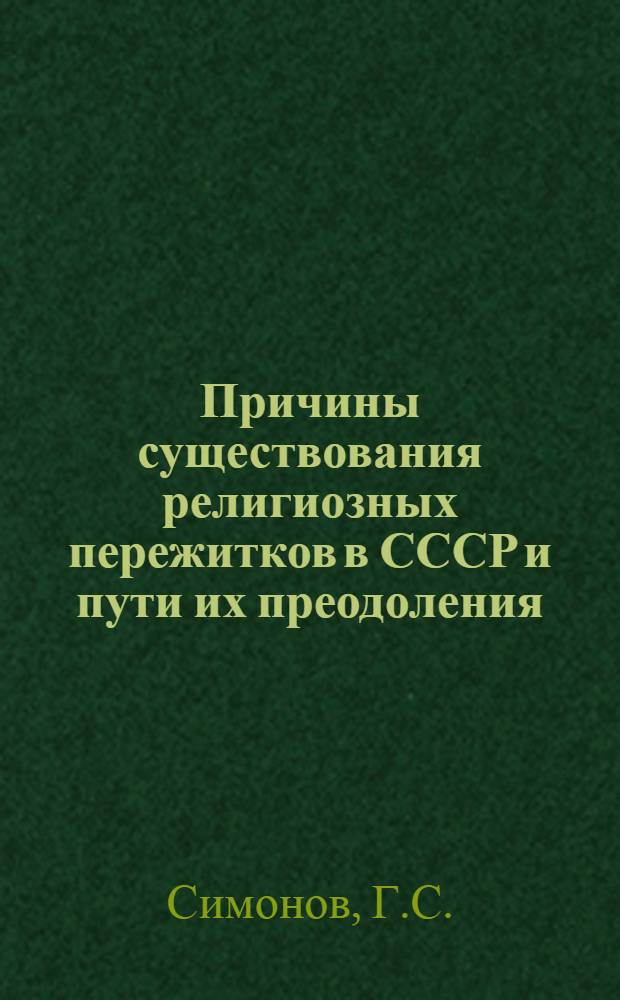 Причины существования религиозных пережитков в СССР и пути их преодоления

Симонов, Г.С.